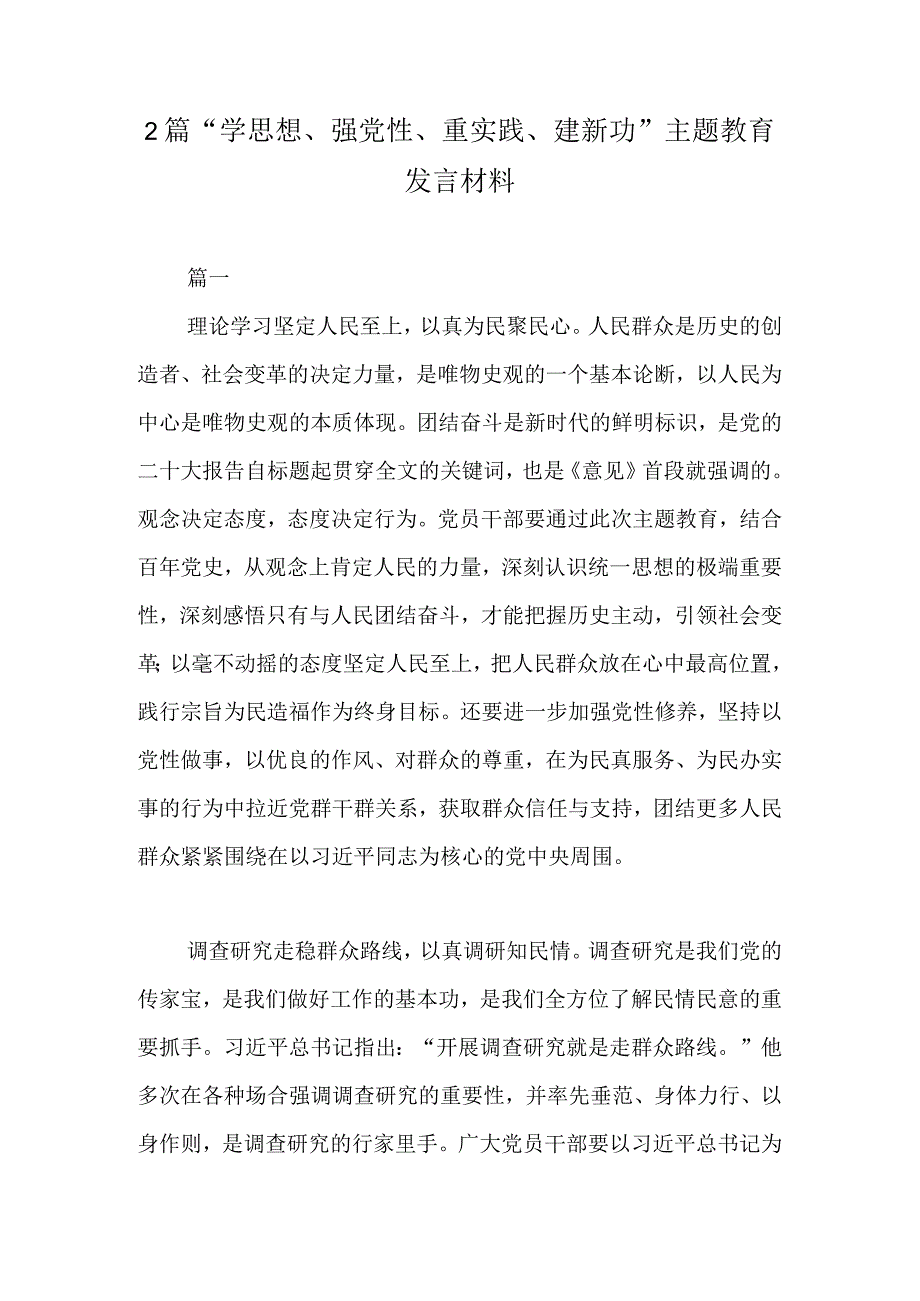 2篇“学思想、强党性、重实践、建新功”主题教育发言材料

篇一

理论学习坚定人民至上，以真为民聚民心。人民群众是历史的创造者、社会变革的决定力量，是唯物史观的一个基本论断，以人民为中心是唯物史观的本质体现。团结奋斗是新时代的鲜明标识，是党的二十大报告自标题起贯穿全文的关键词，也是《意见》首段就强调的。观念决定态度，态度决定行为。党员干部要通过此次主题教育，结合百年党史，从观念上肯定人民的力量，深刻认识统一思想的极端重要性，深刻感悟只有与人民团结奋斗，才能把握历史主动，引领社会变革;以毫不动摇的态度坚定人民至上，把人民群众放在心中最高位置，践行宗旨为民造福作为终身目标。还要进一步加强党性修养，坚持以党性做事，以优良的作风、对群众的尊重，在为民真服务、为民办实事的行为中拉近党群干群关系，获取群众信任与支持，团结更多人民群众紧紧围绕在以习近平同志为核心的党中央周围。

调查研究走稳群众路线，以真调研知民情。调查研究是我们党的传家宝，是我们做好工作的基本功，是我们全方位了解民情民意的重要抓手。习近平总书记指出：“开展调查研究就是走群众路线。”他多次在各种场合强调调查研究的重要性，并率先垂范、身体力行、以身作则，是调查研究的行家里手。广大党员干部要以习近平总书记为